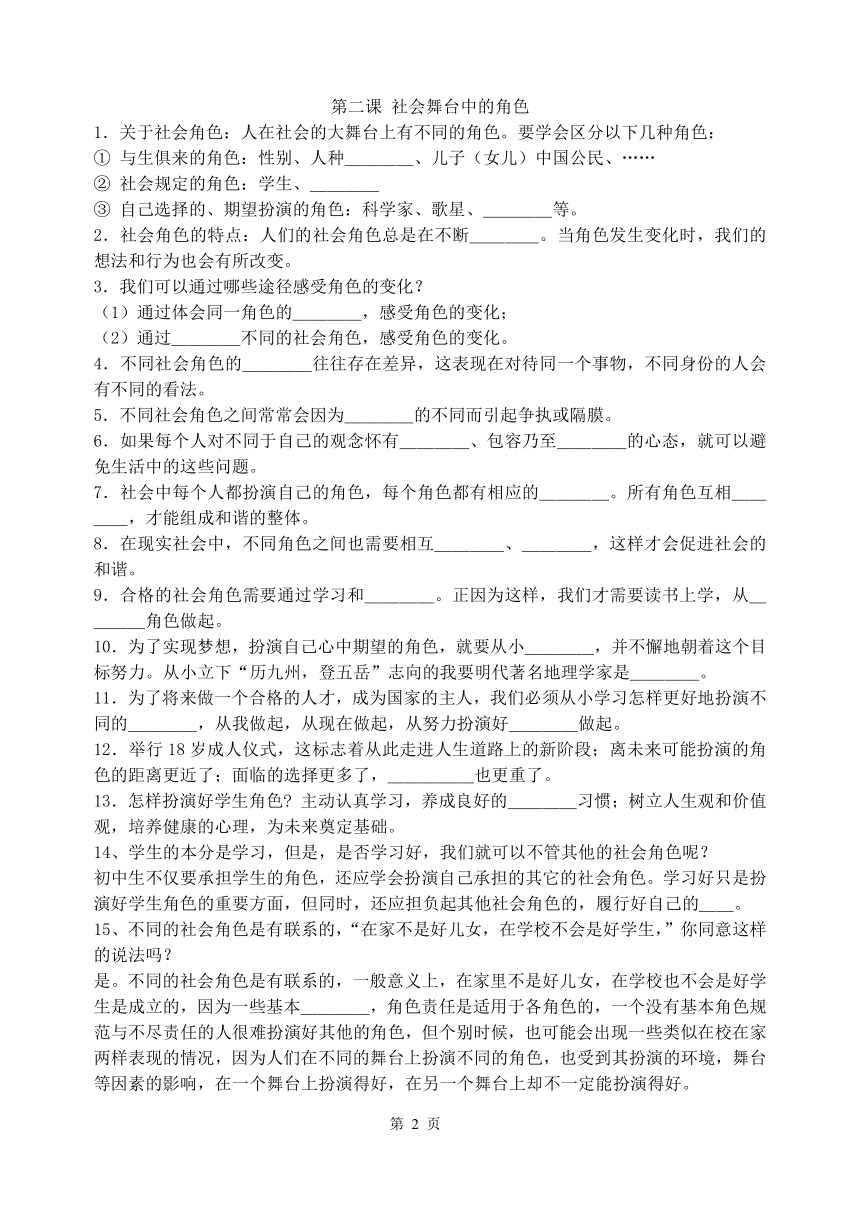 第二课 社会舞台中的角色

1．关于社会角色：人在社会的大舞台上有不同的角色。要学会区分以下几种角色：
① 与生俱来的角色：性别、人种________、儿子（女儿）中国公民、……
② 社会规定的角色：学生、________
③ 自己选择的、期望扮演的角色：科学家、歌星、________等。

2．社会角色的特点：人们的社会角色总是在不断________。当角色发生变化时，我们的想法和行为也会有所改变。

3．我们可以通过哪些途径感受角色的变化？
（1）通过体会同一角色的________，感受角色的变化；
（2）通过________不同的社会角色，感受角色的变化。

4．不同社会角色的________往往存在差异，这表现在对待同一个事物，不同身份的人会有不同的看法。

5．不同社会角色之间常常会因为________的不同而引起争执或隔膜。

6．如果每个人对不同于自己的观念怀有________、包容乃至________的心态，就可以避免生活中的这些问题。

7．社会中每个人都扮演自己的角色，每个角色都有相应的________。所有角色互相________，才能组成和谐的整体。

8．在现实社会中，不同角色之间也需要相互________、________，这样才会促进社会的和谐。

9．合格的社会角色需要通过学习和________。正因为这样，我们才需要读书上学，从________角色做起。

10．为了实现梦想，扮演自己心中期望的角色，就要从小________，并不懈地朝着这个目标努力。从小立下“历九州，登五岳”志向的我要明代著名地理学家是________。

11．为了将来做一个合格的人才，成为国家的主人，我们必须从小学习怎样更好地扮演不同的________，从我做起，从现在做起，从努力扮演好________做起。

12．举行 18 岁成人仪式，这标志着从此走进人生道路上的新阶段；离未来可能扮演的角色的距离更近了；面临的选择更多了，__________也更重了。

13．怎样扮演好学生角色？主动认真学习，养成良好的________习惯；树立人生观和价值观，培养健康的心理，为未来奠定基础。

14、学生的本分是学习，但是，是否学习好，我们就可以不管其他的社会角色呢？
初中生不仅要承担学生的角色，还应学会扮演自己承担的其它的社会角色。学习好只是扮演好学生角色的重要方面，但同时，还应担负起其他社会角色的，履行好自己的____。

15、不同的社会角色是有联系的，“在家不是好儿女，在学校不会是好学生，”你同意这样的说法吗？
是。不同的社会角色是有联系的，一般意义上，在家里不是好儿女，在学校也不会是好学生是成立的，因为一些基本________，角色责任是适用于各角色的，一个没有基本角色规范与不尽责任的人很难扮演好其他的角色，但个别时候，也可能会出现一些类似在校在家两样表现的情况，因为人们在不同的舞台上扮演不同的角色，也受到其扮演的环境，舞台等因素的影响，在一个舞台上扮演得好，在另一个舞台上却不一定能扮演得好。

第 2 页